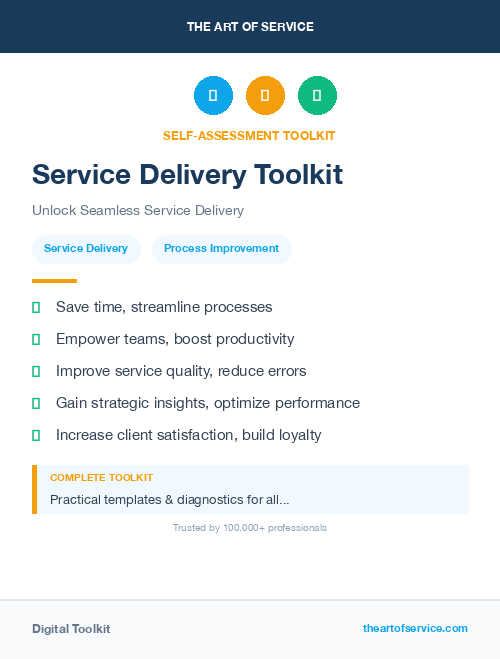 THE ART OF SERVICE

SELF-ASSESSMENT TOOLKIT

Service Delivery Toolkit

Unlock Seamless Service Delivery

Service Delivery

Process Improvement

Save time, streamline processes

Empower teams, boost productivity

Improve service quality, reduce errors

Gain strategic insights, optimize performance

Increase client satisfaction, build loyalty

COMPLETE TOOLKIT

Practical templates & diagnostics for all...

Trusted by 100,000+ professionals

Digital Toolkit

theartofservice.com